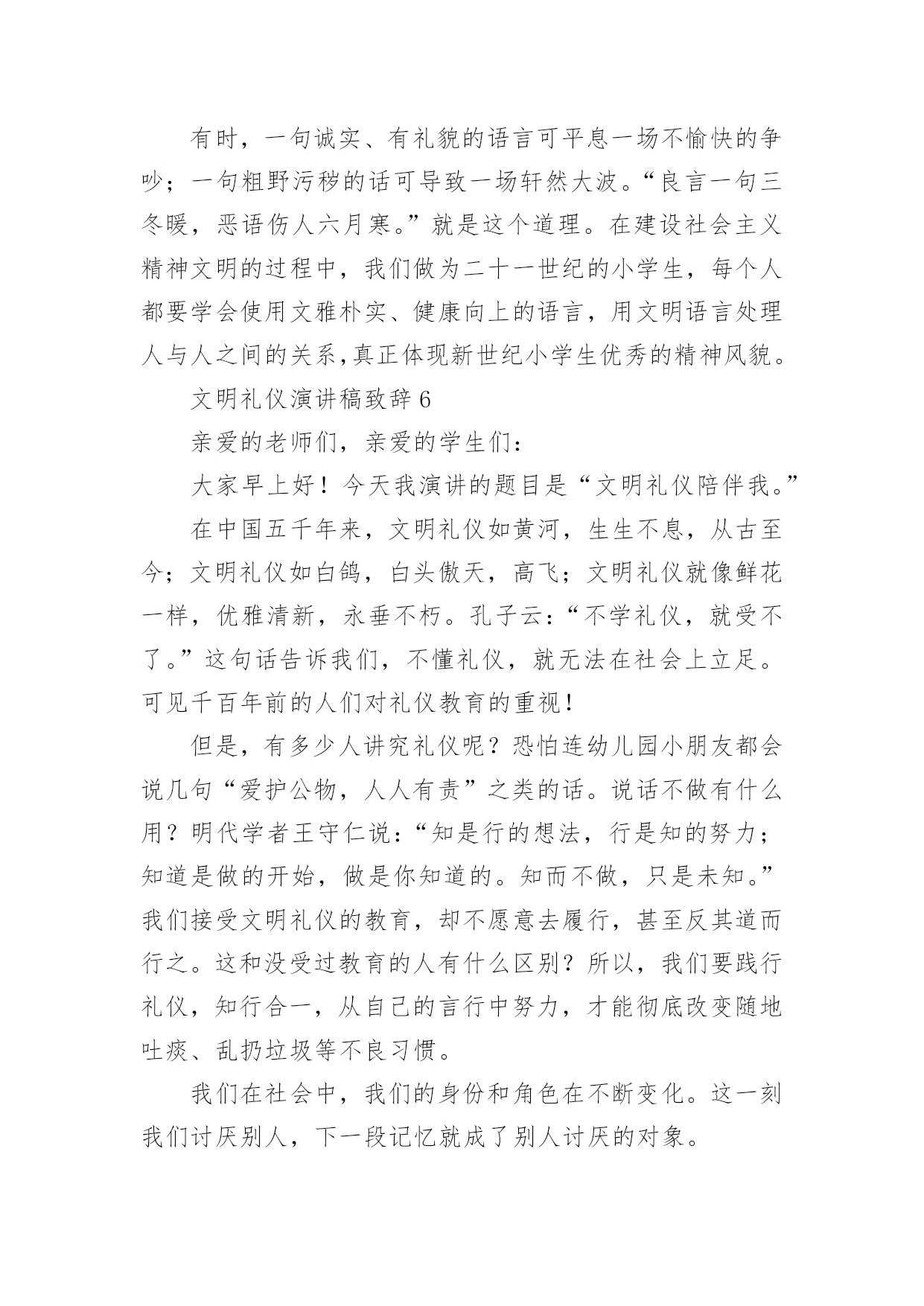 有时，一句诚实、有礼貌的语言可平息一场不愉快的争吵；一句粗野污秽的话可导致一场轩然大波。“良言一句三冬暖，恶语伤人六月寒。”就是这个道理。在建设社会主义精神文明的过程中，我们做为二十一世纪的小学生，每个人都要学会使用文雅朴实、健康向上的语言，用文明语言处理人与人之间的关系,真正体现新世纪小学生优秀的精神风貌。

文明礼仪演讲稿致辞 6

亲爱的老师们，亲爱的学生们：

大家早上好！今天我演讲的题目是“文明礼仪陪伴我。”

在中国五千年来，文明礼仪如黄河，生生不息，从古至今；文明礼仪如白鸽，白头傲天，高飞；文明礼仪就像鲜花一样，优雅清新，永垂不朽。孔子云：“不学礼仪，就受不了。”这句话告诉我们，不懂礼仪，就无法在社会上立足。可见千百年前的人们对礼仪教育的重视！

但是，有多少人讲究礼仪呢？恐怕连幼儿园小朋友都会说几句“爱护公物，人人有责”之类的话。说话不做有什么用？明代学者王守仁说：“知是行的想法，行是知的努力；知道是做的开始，做是你知道的。知而不做，只是未知。”我们接受文明礼仪的教育，却不愿意去履行，甚至反其道而行之。这和没受过教育的人有什么区别？所以，我们要践行礼仪，知行合一，从自己的言行中努力，才能彻底改变随地吐痰、乱扔垃圾等不良习惯。

我们在社会中，我们的身份和角色在不断变化。这一刻我们讨厌别人，下一段记忆就成了别人讨厌的对象。